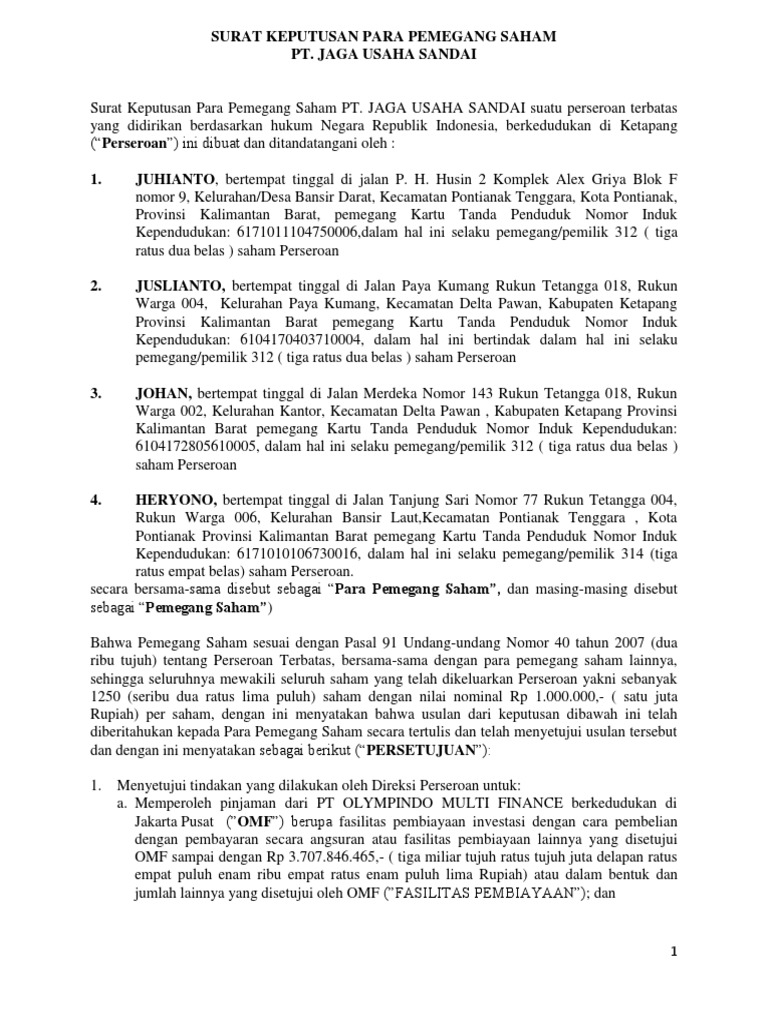 SURAT KEPUTUSAN PARA PEMEGANG SAHAM
PT. JAGA USAHA SANDAI

Surat Keputusan Para Pemegang Saham PT. JAGA USAHA SANDAI suatu perseroan terbatas yang didirikan berdasarkan hukum Negara Republik Indonesia, berkedudukan di Ketapang ("Perseroan") ini dibuat dan ditandatangani oleh :

1. JUHIANTO, bertempat tinggal di jalan P. H. Husin 2 Komplek Alex Griya Blok F nomor 9, Kelurahan/Desa Bansir Darat, Kecamatan Pontianak Tenggara, Kota Pontianak, Provinsi Kalimantan Barat, pemegang Kartu Tanda Penduduk Nomor Induk Kependudukan: 6171011104750006,dalam hal ini selaku pemegang/pemilik 312 ( tiga ratus dua belas ) saham Perseroan

2. JUSLIANTO, bertempat tinggal di Jalan Paya Kumang Rukun Tetangga 018, Rukun Warga 004, Kelurahan Paya Kumang, Kecamatan Delta Pawan, Kabupaten Ketapang Provinsi Kalimantan Barat pemegang Kartu Tanda Penduduk Nomor Induk Kependudukan: 6104170403710004, dalam hal ini bertindak dalam hal ini selaku pemegang/pemilik 312 ( tiga ratus dua belas ) saham Perseroan

3. JOHAN, bertempat tinggal di Jalan Merdeka Nomor 143 Rukun Tetangga 018, Rukun Warga 002, Kelurahan Kantor, Kecamatan Delta Pawan , Kabupaten Ketapang Provinsi Kalimantan Barat pemegang Kartu Tanda Penduduk Nomor Induk Kependudukan: 6104172805610005, dalam hal ini selaku pemegang/pemilik 312 ( tiga ratus dua belas ) saham Perseroan

4. HERYONO, bertempat tinggal di Jalan Tanjung Sari Nomor 77 Rukun Tetangga 004, Rukun Warga 006, Kelurahan Bansir Laut,Kecamatan Pontianak Tenggara , Kota Pontianak Provinsi Kalimantan Barat pemegang Kartu Tanda Penduduk Nomor Induk Kependudukan: 6171010106730016, dalam hal ini selaku pemegang/pemilik 314 (tiga ratus empat belas) saham Perseroan.
secara bersama-sama disebut sebagai "Para Pemegang Saham", dan masing-masing disebut sebagai "Pemegang Saham")

Bahwa Pemegang Saham sesuai dengan Pasal 91 Undang-undang Nomor 40 tahun 2007 (dua ribu tujuh) tentang Perseroan Terbatas, bersama-sama dengan para pemegang saham lainnya, sehingga seluruhnya mewakili seluruh saham yang telah dikeluarkan Perseroan yakni sebanyak 1250 (seribu dua ratus lima puluh) saham dengan nilai nominal Rp 1.000.000,- ( satu juta Rupiah) per saham, dengan ini menyatakan bahwa usulan dari keputusan dibawah ini telah diberitahukan kepada Para Pemegang Saham secara tertulis dan telah menyetujui usulan tersebut dan dengan ini menyatakan sebagai berikut ("PERSETUJUAN"):

1. Menyetujui tindakan yang dilakukan oleh Direksi Perseroan untuk:
a. Memperoleh pinjaman dari PT OLYMPINDO MULTI FINANCE berkedudukan di Jakarta Pusat ("OMF") berupa fasilitas pembiayaan investasi dengan cara pembelian dengan pembayaran secara angsuran atau fasilitas pembiayaan lainnya yang disetujui OMF sampai dengan Rp 3.707.846.465,- ( tiga miliar tujuh ratus tujuh juta delapan ratus empat puluh enam ribu empat ratus enam puluh lima Rupiah) atau dalam bentuk dan jumlah lainnya yang disetujui oleh OMF ("FASILITAS PEMBIAYAAN"); dan

1